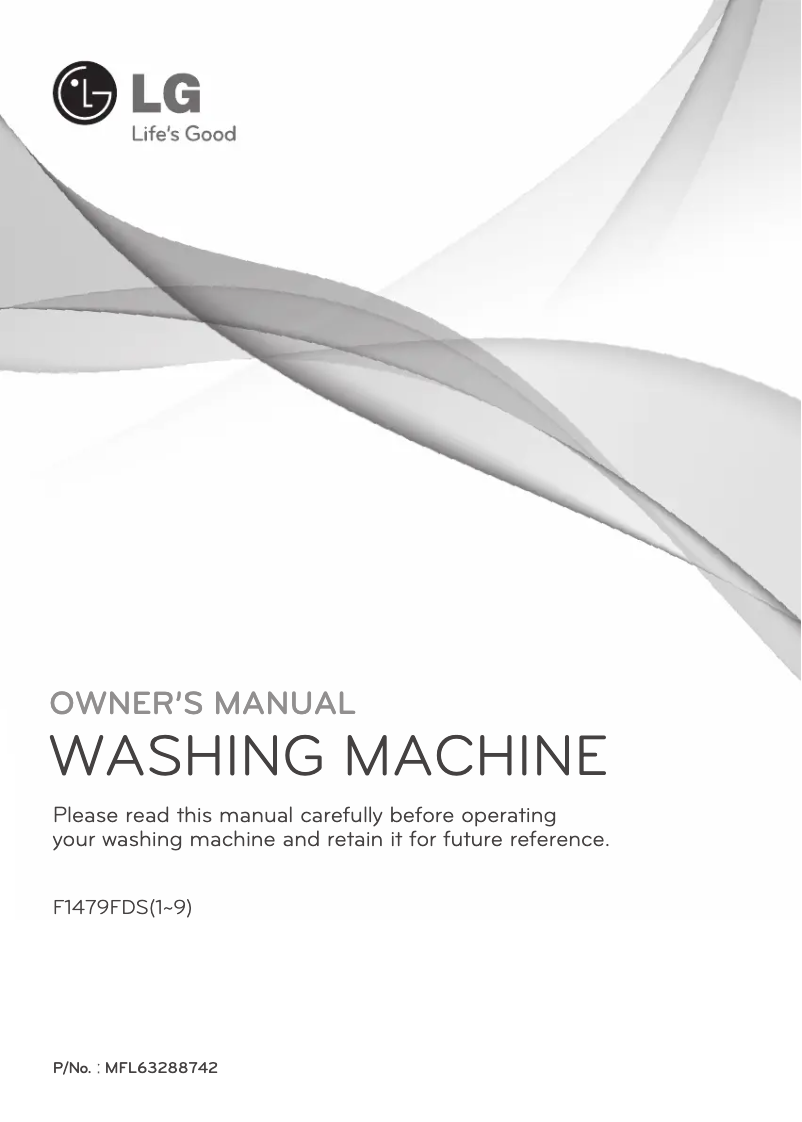 LG
Life's Good

OWNER'S MANUAL
WASHING MACHINE

Please read this manual carefully before operating your washing machine and retain it for future reference.

F1479FDS(1~9)

P/No. : MFL63288742